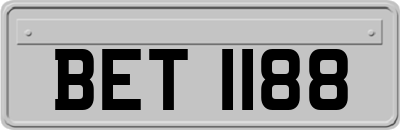 BET 1188